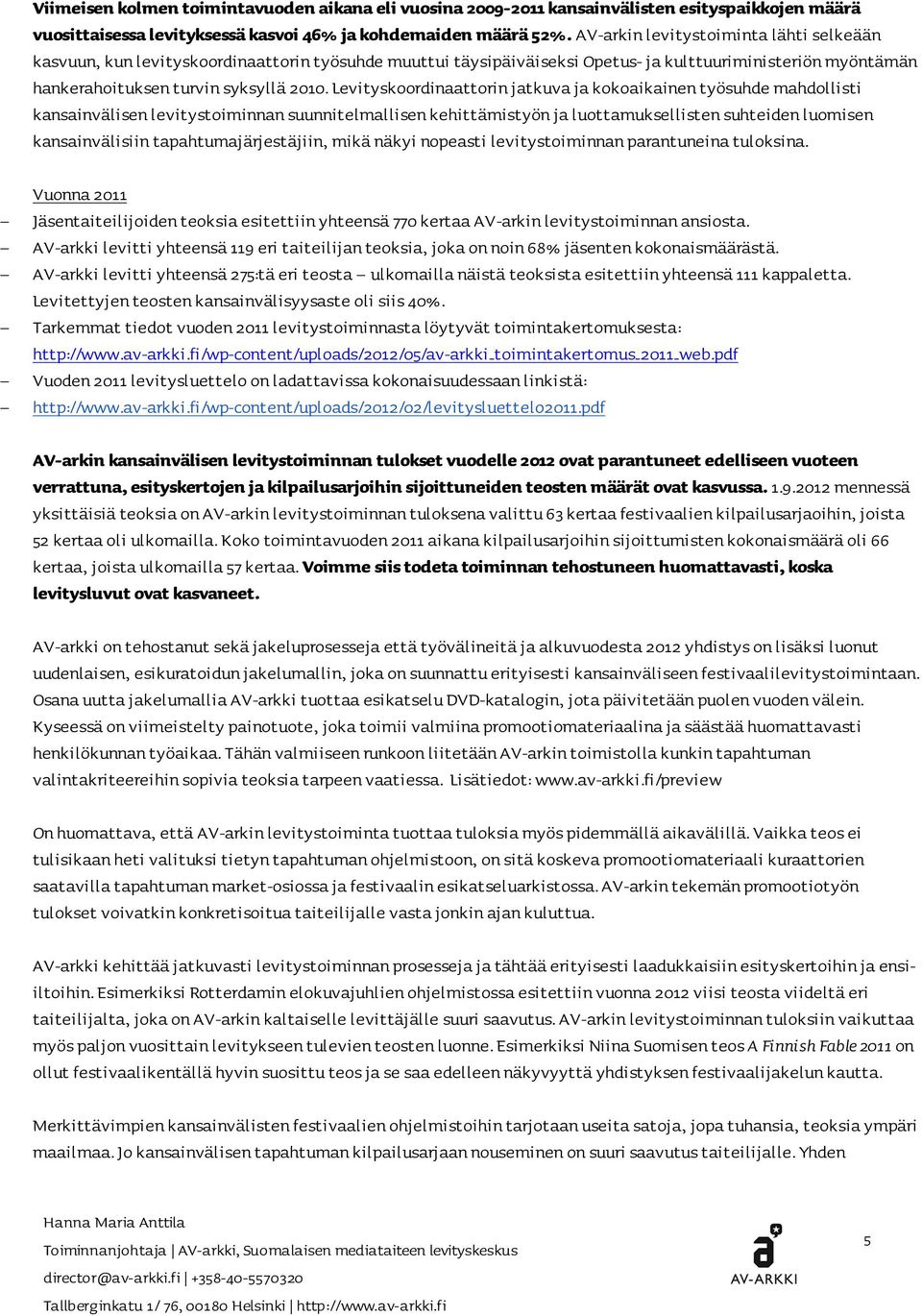 Viimeisen kolmen toimintavuoden aikana eli vuosina 2009-2011 kansainvälisten esityspaikkojen määrä vuosittaisessa levityksessä kasvoi 46% ja kohdemaiden määrä 52%. AV-arkin levitystoiminta lähti selkeään kasvuun, kun levityskoordinaattorin työsuhde muuttui täysipäiväiseksi Opetus- ja kulttuuriministeriön myöntämän hankerahoituksen turvin syksyllä 2010. Levityskoordinaattorin jatkuva ja kokoaikainen työsuhde mahdollisti kansainvälisen levitystoiminnan suunnitelmallisen kehittämistyön ja luottamuksellisten suhteiden luomisen kansainvälisiin tapahtumajärjestäjiin, mikä näkyi nopeasti levitystoiminnan parantuneina tuloksina.

Vuonna 2011
– Jäsentaiteilijoiden teoksia esitettiin yhteensä 770 kertaa AV-arkin levitystoiminnan ansiosta.
– AV-arkki levitti yhteensä 119 eri taiteilijan teoksia, joka on noin 68% jäsenten kokonaismäärästä.
– AV-arkki levitti yhteensä 275:tä eri teosta – ulkomailla näistä teoksista esitettiin yhteensä 111 kappaletta. Levitettyjen teosten kansainvälisyysaste oli siis 40%.
– Tarkemmat tiedot vuoden 2011 levitystoiminnasta löytyvät toimintakertomuksesta: http://www.av-arkki.fi/wp-content/uploads/2012/05/av-arkki_toimintakertomus_2011_web.pdf
– Vuoden 2011 levitysluettelo on ladattavissa kokonaisuudessaan linkistä:
– http://www.av-arkki.fi/wp-content/uploads/2012/02/levitysluettelo2011.pdf

AV-arkin kansainvälisen levitystoiminnan tulokset vuodelle 2012 ovat parantuneet edelliseen vuoteen verrattuna, esityskertojen ja kilpailusarjoihin sijoittuneiden teosten määrät ovat kasvussa. 1.9.2012 mennessä yksittäisiä teoksia on AV-arkin levitystoiminnan tuloksena valittu 63 kertaa festivaalien kilpailusarjaoihin, joista 52 kertaa oli ulkomailla. Koko toimintavuoden 2011 aikana kilpailusarjoihin sijoittumisten kokonaismäärä oli 66 kertaa, joista ulkomailla 57 kertaa. Voimme siis todeta toiminnan tehostuneen huomattavasti, koska levitysluvut ovat kasvaneet.

AV-arkki on tehostanut sekä jakeluprosesseja että työvälineitä ja alkuvuodesta 2012 yhdistys on lisäksi luonut uudenlaisen, esikuratoidun jakelumallin, joka on suunnattu erityisesti kansainväliseen festivaalilevitystoimintaan. Osana uutta jakelumallia AV-arkki tuottaa esikatselu DVD-katalogin, jota päivitetään puolen vuoden välein. Kyseessä on viimeistelty painotuote, joka toimii valmiina promootiomateriaalina ja säästää huomattavasti henkilökunnan työaikaa. Tähän valmiiseen runkoon liitetään AV-arkin toimistolla kunkin tapahtuman valintakriteereihin sopivia teoksia tarpeen vaatiessa. Lisätiedot: www.av-arkki.fi/preview

On huomattava, että AV-arkin levitystoiminta tuottaa tuloksia myös pidemmällä aikavälillä. Vaikka teos ei tulisikaan heti valituksi tietyn tapahtuman ohjelmistoon, on sitä koskeva promootiomateriaali kuraattorien saatavilla tapahtuman market-osiossa ja festivaalin esikatseluarkistossa. AV-arkin tekemän promootiotyön tulokset voivatkin konkretisoitua taiteilijalle vasta jonkin ajan kuluttua.

AV-arkki kehittää jatkuvasti levitystoiminnan prosesseja ja tähtää erityisesti laadukkaisiin esityskertoihin ja ensi-iltoihin. Esimerkiksi Rotterdamin elokuvajuhlien ohjelmistossa esitettiin vuonna 2012 viisi teosta viideltä eri taiteilijalta, joka on AV-arkin kaltaiselle levittäjälle suuri saavutus. AV-arkin levitystoiminnan tuloksiin vaikuttaa myös paljon vuosittain levitykseen tulevien teosten luonne. Esimerkiksi Niina Suomisen teos A Finnish Fable 2011 on ollut festivaalikentällä hyvin suosittu teos ja se saa edelleen näkyvyyttä yhdistyksen festivaalijakelun kautta.

Merkittävimpien kansainvälisten festivaalien ohjelmistoihin tarjotaan useita satoja, jopa tuhansia, teoksia ympäri maailmaa. Jo kansainvälisen tapahtuman kilpailusarjaan nouseminen on suuri saavutus taiteilijalle. Yhden

Hanna Maria Anttila
Toiminnanjohtaja | AV-arkki, Suomalaisen mediataiteen levityskeskus
director@av-arkki.fi | +358-40-5570320
Tallberginkatu 1/ 76, 00180 Helsinki | http://www.av-arkki.fi

AV-ARKKI

5